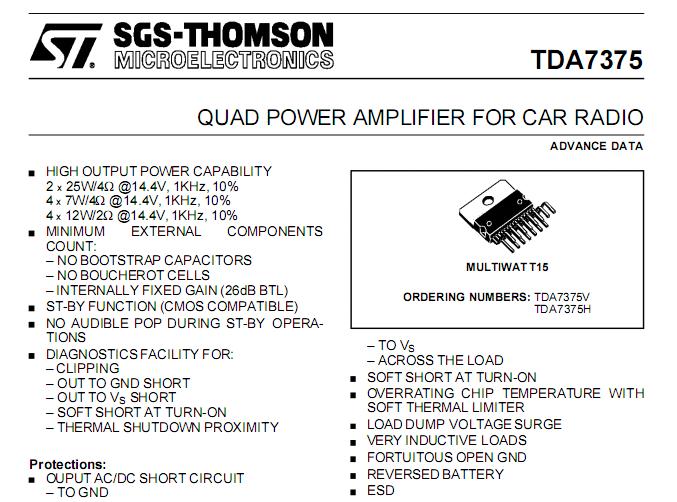 SGS-THOMSON
MICROELECTRONICS

TDA7375

QUAD POWER AMPLIFIER FOR CAR RADIO

ADVANCE DATA

■ HIGH OUTPUT POWER CAPABILITY
2 x 25W/4Ω @14.4V, 1KHz, 10%
4 x 7W/4Ω @14.4V, 1KHz, 10%
4 x 12W/2Ω @14.4V, 1KHz, 10%
■ MINIMUM EXTERNAL COMPONENTS COUNT:
– NO BOOTSTRAP CAPACITORS
– NO BOUCHEROT CELLS
– INTERNALLY FIXED GAIN (26dB BTL)
■ ST-BY FUNCTION (CMOS COMPATIBLE)
■ NO AUDIBLE POP DURING ST-BY OPERATIONS
■ DIAGNOSTICS FACILITY FOR:
– CLIPPING
– OUT TO GND SHORT
– OUT TO $V_S$ SHORT
– SOFT SHORT AT TURN-ON
– THERMAL SHUTDOWN PROXIMITY

Protections:
■ OUPUT AC/DC SHORT CIRCUIT
– TO GND

MULTIWATT15

ORDERING NUMBERS: TDA7375V
TDA7375H

– TO $V_S$
– ACROSS THE LOAD
■ SOFT SHORT AT TURN-ON
■ OVERRATING CHIP TEMPERATURE WITH SOFT THERMAL LIMITER
■ LOAD DUMP VOLTAGE SURGE
■ VERY INDUCTIVE LOADS
■ FORTUITOUS OPEN GND
■ REVERSED BATTERY
■ ESD